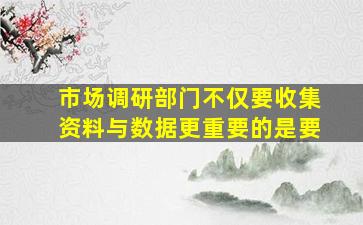 市场调研部门不仅要收集资料与数据更重要的是要